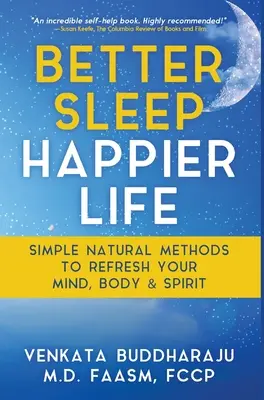 "An incredible self-help book. Highly recommended!"
—Susan Keefe, The Columbia Review of Books and Film

BETTER SLEEP HAPPIER LIFE

SIMPLE NATURAL METHODS TO REFRESH YOUR MIND, BODY & SPIRIT

VENKATA BUDDHARAJU
M.D. FAASM, FCCP